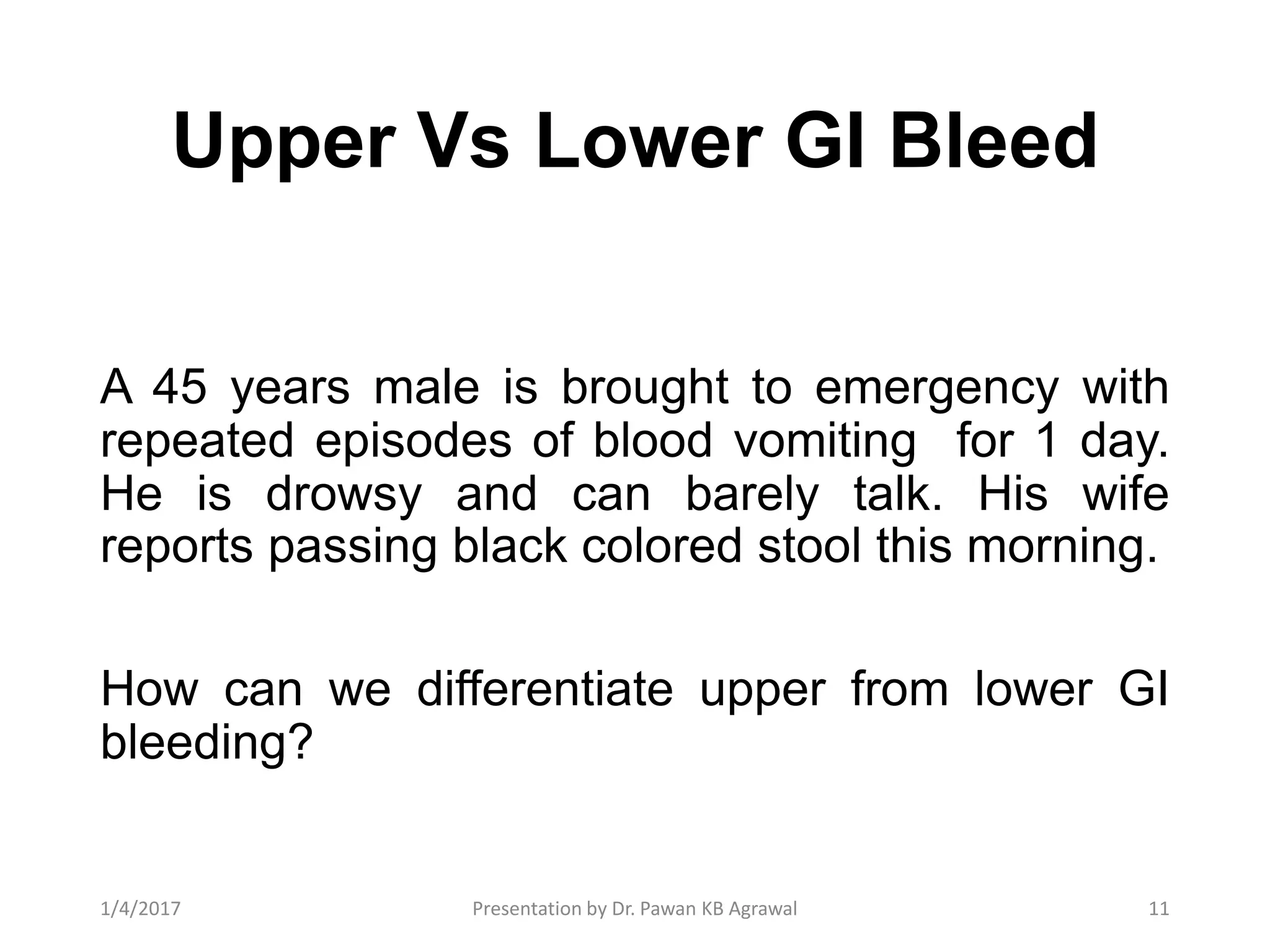 Upper Vs Lower GI Bleed

A 45 years male is brought to emergency with repeated episodes of blood vomiting for 1 day. He is drowsy and can barely talk. His wife reports passing black colored stool this morning.

How can we differentiate upper from lower GI bleeding?

1/4/2017 Presentation by Dr. Pawan KB Agrawal 11